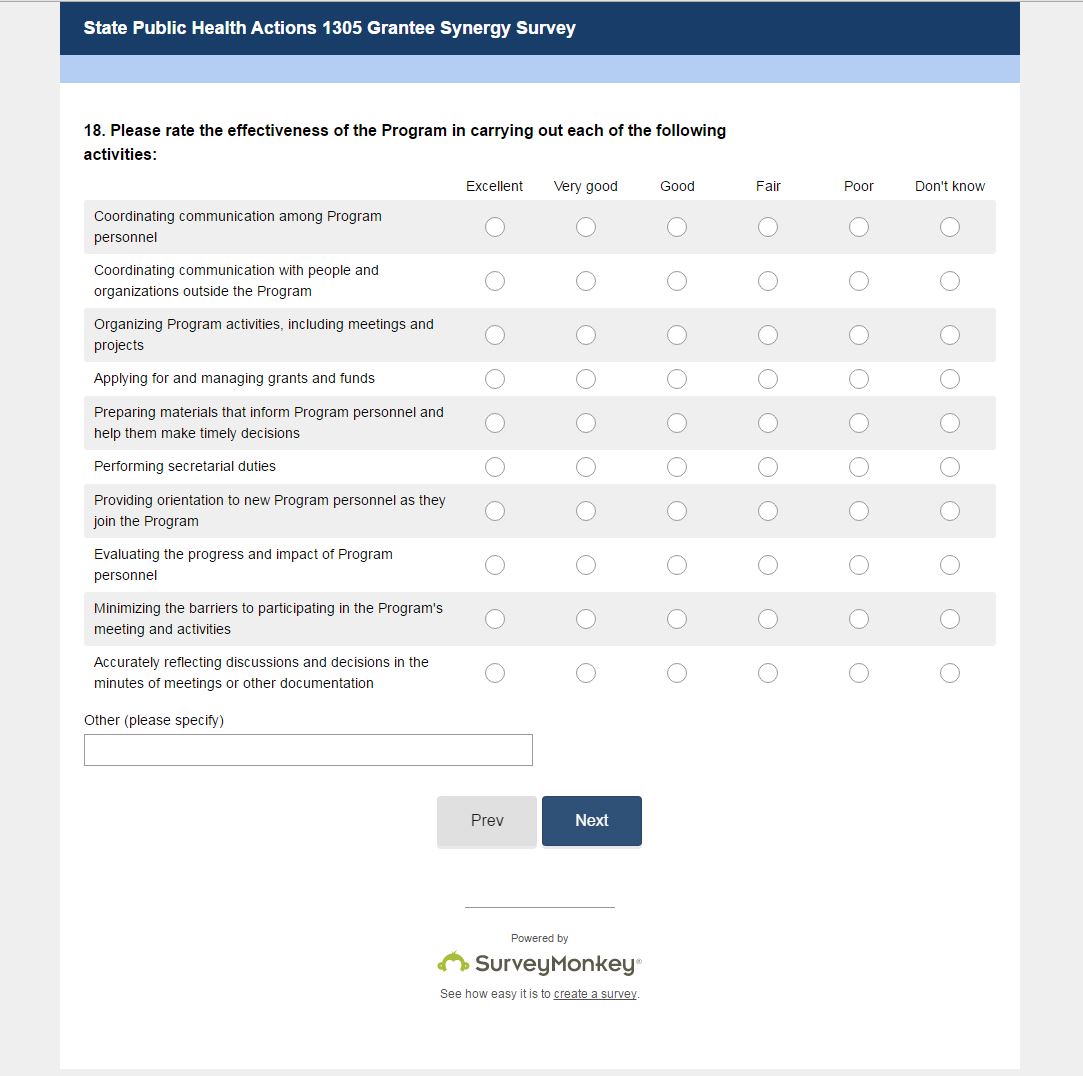 State Public Health Actions 1305 Grantee Synergy Survey

18. Please rate the effectiveness of the Program in carrying out each of the following activities:

| | Excellent | Very good | Good | Fair | Poor | Don't know |
|---|---|---|---|---|---|---|
| Coordinating communication among Program personnel | | | | | | |
| Coordinating communication with people and organizations outside the Program | | | | | | |
| Organizing Program activities, including meetings and projects | | | | | | |
| Applying for and managing grants and funds | | | | | | |
| Preparing materials that inform Program personnel and help them make timely decisions | | | | | | |
| Performing secretarial duties | | | | | | |
| Providing orientation to new Program personnel as they join the Program | | | | | | |
| Evaluating the progress and impact of Program personnel | | | | | | |
| Minimizing the barriers to participating in the Program's meeting and activities | | | | | | |
| Accurately reflecting discussions and decisions in the minutes of meetings or other documentation | | | | | | |

Other (please specify)

Prev Next

Powered by
SurveyMonkey®
See how easy it is to create a survey.